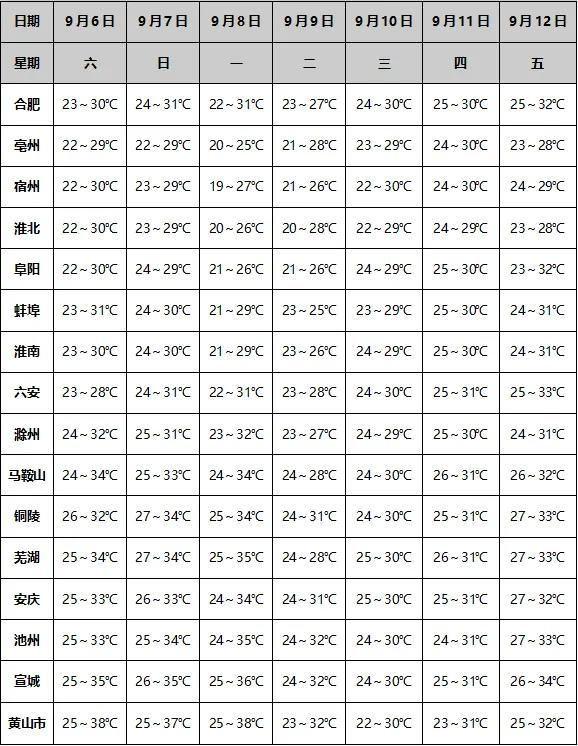 | 日期 | 9月6日 | 9月7日 | 9月8日 | 9月9日 | 9月10日 | 9月11日 | 9月12日 |
|---|---|---|---|---|---|---|---|
| 星期 | 六 | 日 | 一 | 二 | 三 | 四 | 五 |
| 合肥 | 23～30℃ | 24～31℃ | 22～31℃ | 23～27℃ | 24～30℃ | 25～30℃ | 25～32℃ |
| 亳州 | 22～29℃ | 22～29℃ | 20～25℃ | 21～28℃ | 23～29℃ | 24～30℃ | 23～28℃ |
| 宿州 | 22～30℃ | 23～29℃ | 19～27℃ | 21～26℃ | 22～30℃ | 24～30℃ | 24～29℃ |
| 淮北 | 22～30℃ | 23～29℃ | 20～26℃ | 20～28℃ | 22～29℃ | 24～29℃ | 23～28℃ |
| 阜阳 | 22～30℃ | 24～29℃ | 21～26℃ | 21～26℃ | 24～29℃ | 25～30℃ | 23～32℃ |
| 蚌埠 | 23～31℃ | 24～30℃ | 21～29℃ | 23～25℃ | 23～29℃ | 25～30℃ | 24～31℃ |
| 淮南 | 23～30℃ | 24～30℃ | 21～29℃ | 23～26℃ | 24～29℃ | 25～30℃ | 24～31℃ |
| 六安 | 23～28℃ | 24～31℃ | 22～31℃ | 23～28℃ | 24～30℃ | 25～31℃ | 25～33℃ |
| 滁州 | 24～32℃ | 25～31℃ | 23～32℃ | 23～27℃ | 24～29℃ | 25～30℃ | 24～31℃ |
| 马鞍山 | 24～34℃ | 25～33℃ | 24～34℃ | 24～28℃ | 24～30℃ | 26～31℃ | 26～32℃ |
| 铜陵 | 26～32℃ | 27～34℃ | 25～34℃ | 24～31℃ | 24～30℃ | 25～31℃ | 27～33℃ |
| 芜湖 | 25～34℃ | 27～34℃ | 25～35℃ | 24～28℃ | 25～30℃ | 26～31℃ | 27～33℃ |
| 安庆 | 25～33℃ | 26～33℃ | 24～34℃ | 24～31℃ | 25～30℃ | 25～31℃ | 27～32℃ |
| 池州 | 25～33℃ | 25～34℃ | 24～35℃ | 24～32℃ | 24～30℃ | 24～31℃ | 27～33℃ |
| 宣城 | 25～35℃ | 26～35℃ | 25～36℃ | 24～32℃ | 24～30℃ | 25～31℃ | 26～34℃ |
| 黄山市 | 25～38℃ | 25～37℃ | 25～38℃ | 23～32℃ | 22～30℃ | 23～31℃ | 25～32℃ |